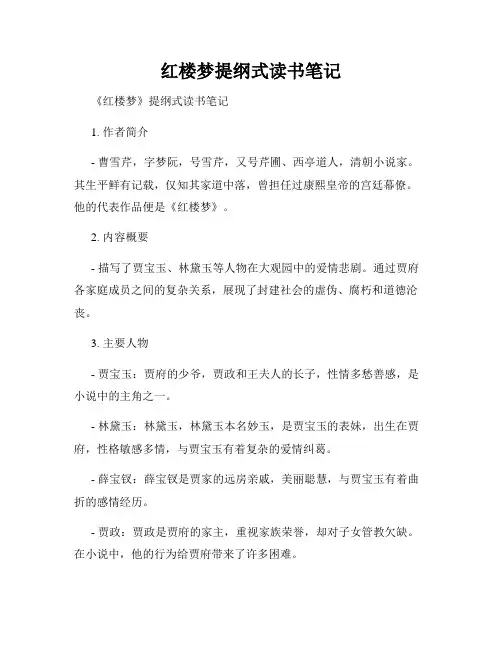 红楼梦提纲式读书笔记

《红楼梦》提纲式读书笔记

1. 作者简介

- 曹雪芹，字梦阮，号雪芹，又号芹圃、西亭道人，清朝小说家。其生平鲜有记载，仅知其家道中落，曾担任过康熙皇帝的宫廷幕僚。他的代表作品便是《红楼梦》。

2. 内容概要

- 描写了贾宝玉、林黛玉等人物在大观园中的爱情悲剧。通过贾府各家庭成员之间的复杂关系，展现了封建社会的虚伪、腐朽和道德沦丧。

3. 主要人物

- 贾宝玉：贾府的少爷，贾政和王夫人的长子，性情多愁善感，是小说中的主角之一。

- 林黛玉：林黛玉，林黛玉本名妙玉，是贾宝玉的表妹，出生在贾府，性格敏感多情，与贾宝玉有着复杂的爱情纠葛。

- 薛宝钗：薛宝钗是贾家的远房亲戚，美丽聪慧，与贾宝玉有着曲折的感情经历。

- 贾政：贾政是贾府的家主，重视家族荣誉，却对子女管教欠缺。在小说中，他的行为给贾府带来了许多困难。